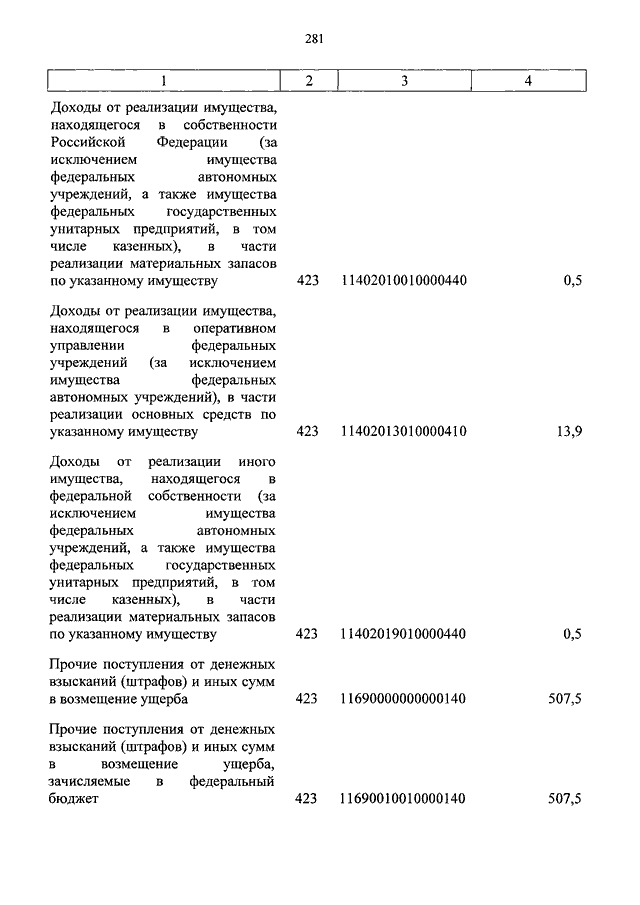 281

| 1 | 2 | 3 | 4 |
|---|---|---|---|
| Доходы от реализации имущества, находящегося в собственности Российской Федерации (за исключением имущества федеральных автономных учреждений, а также имущества федеральных государственных унитарных предприятий, в том числе казенных), в части реализации материальных запасов по указанному имуществу | 423 | 11402010010000440 | 0,5 |
| Доходы от реализации имущества, находящегося в оперативном управлении федеральных учреждений (за исключением имущества федеральных автономных учреждений), в части реализации основных средств по указанному имуществу | 423 | 11402013010000410 | 13,9 |
| Доходы от реализации иного имущества, находящегося в федеральной собственности (за исключением имущества федеральных автономных учреждений, а также имущества федеральных государственных унитарных предприятий, в том числе казенных), в части реализации материальных запасов по указанному имуществу | 423 | 11402019010000440 | 0,5 |
| Прочие поступления от денежных взысканий (штрафов) и иных сумм в возмещение ущерба | 423 | 11690000000000140 | 507,5 |
| Прочие поступления от денежных взысканий (штрафов) и иных сумм в возмещение ущерба, зачисляемые в федеральный бюджет | 423 | 11690010010000140 | 507,5 |